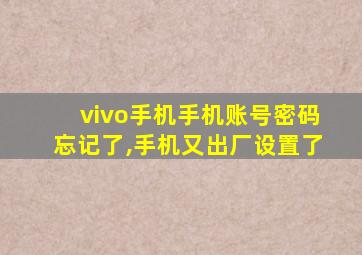 vivo手机手机账号密码忘记了,手机又出厂设置了